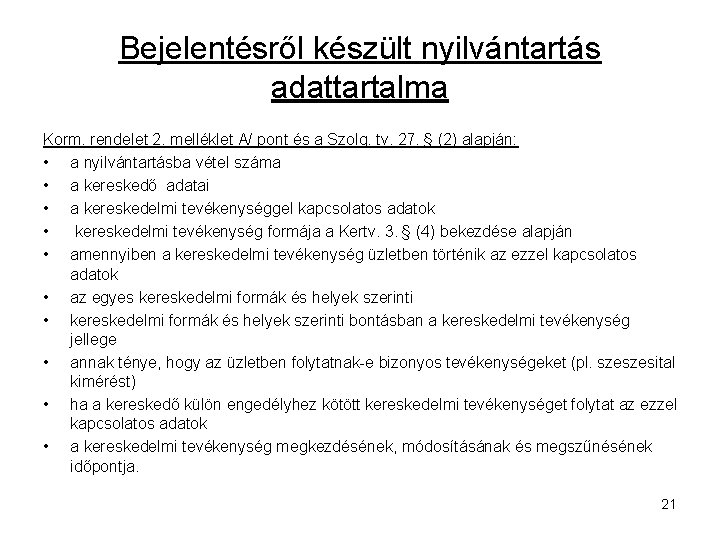 Bejelentésről készült nyilvántartás adattartalma

Korm. rendelet 2. melléklet A/ pont és a Szolg. tv. 27. § (2) alapján:
• a nyilvántartásba vétel száma
• a kereskedő adatai
• a kereskedelmi tevékenységgel kapcsolatos adatok
• kereskedelmi tevékenység formája a Kertv. 3. § (4) bekezdése alapján
• amennyiben a kereskedelmi tevékenység üzletben történik az ezzel kapcsolatos adatok
• az egyes kereskedelmi formák és helyek szerinti
• kereskedelmi formák és helyek szerinti bontásban a kereskedelmi tevékenység jellege
• annak ténye, hogy az üzletben folytatnak-e bizonyos tevékenységeket (pl. szeszesital kimérést)
• ha a kereskedő külön engedélyhez kötött kereskedelmi tevékenységet folytat az ezzel kapcsolatos adatok
• a kereskedelmi tevékenység megkezdésének, módosításának és megszűnésének időpontja.

21